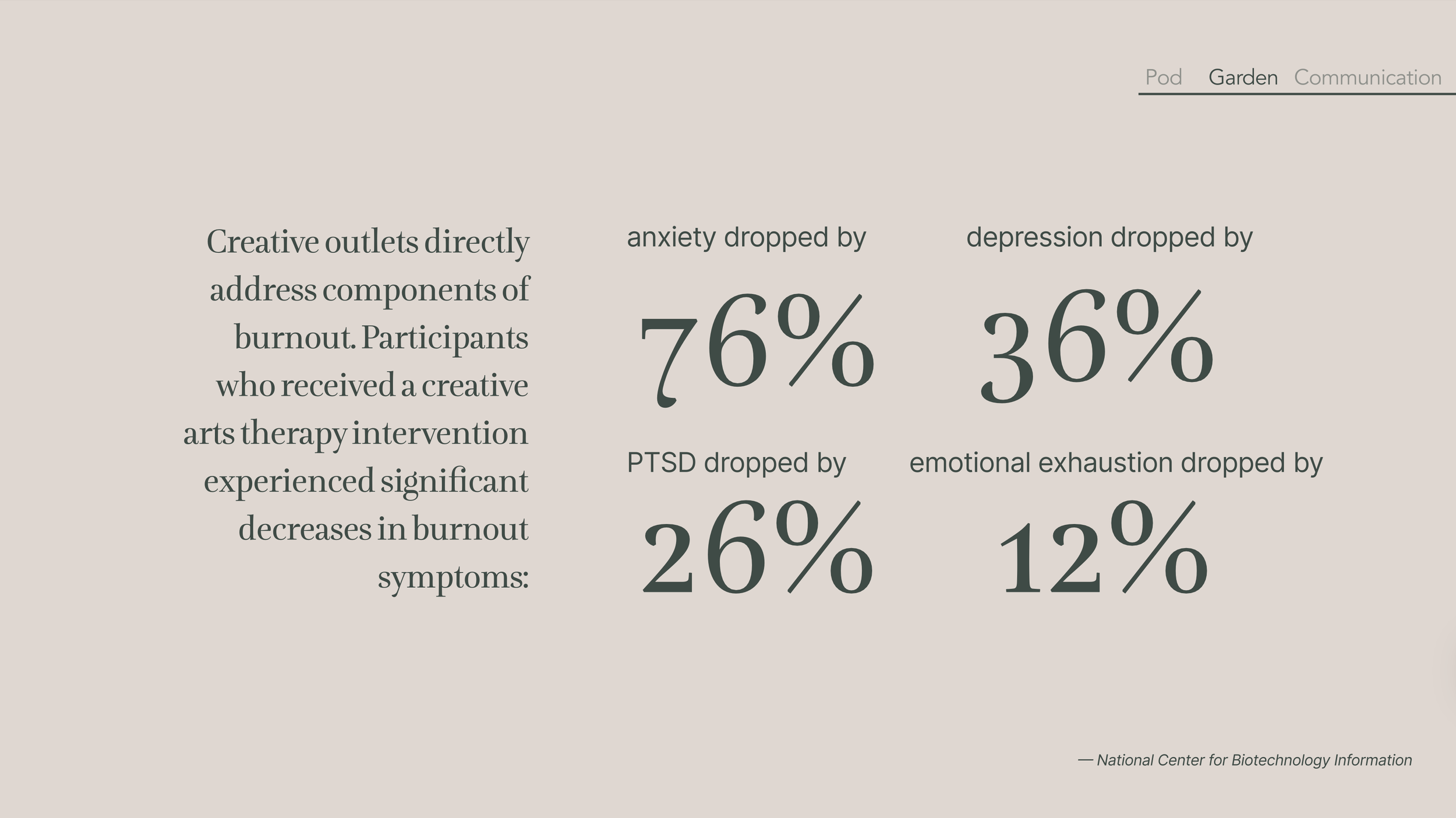 Pod Garden Communication

Creative outlets directly address components of burnout. Participants who received a creative arts therapy intervention experienced significant decreases in burnout symptoms:

anxiety dropped by

76%

depression dropped by

36%

PTSD dropped by

26%

emotional exhaustion dropped by

12%

— National Center for Biotechnology Information